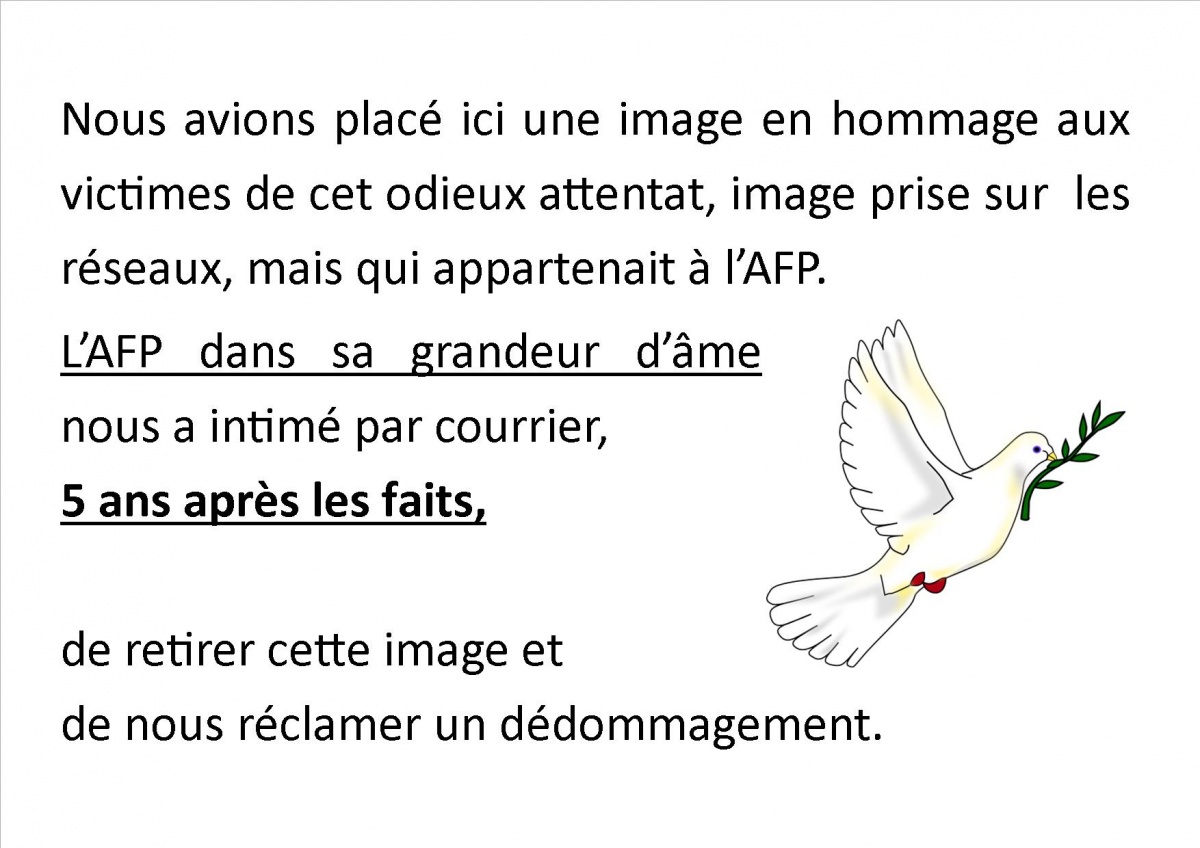 Nous avions placé ici une image en hommage aux victimes de cet odieux attentat, image prise sur les réseaux, mais qui appartenait à l'AFP.

L'AFP dans sa grandeur d'âme nous a intimé par courrier,
5 ans après les faits,

de retirer cette image et
de nous réclamer un dédommagement.